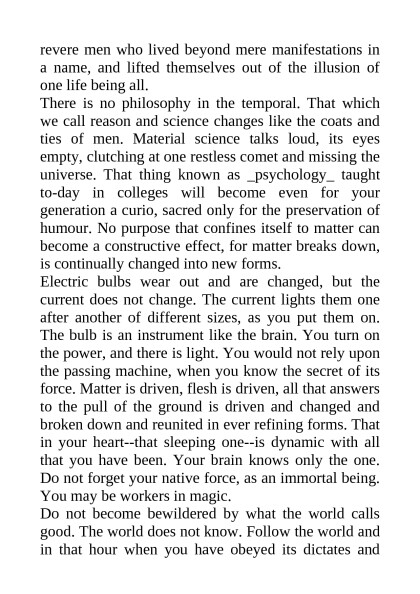 revere men who lived beyond mere manifestations in a name, and lifted themselves out of the illusion of one life being all.
There is no philosophy in the temporal. That which we call reason and science changes like the coats and ties of men. Material science talks loud, its eyes empty, clutching at one restless comet and missing the universe. That thing known as _psychology_ taught to-day in colleges will become even for your generation a curio, sacred only for the preservation of humour. No purpose that confines itself to matter can become a constructive effect, for matter breaks down, is continually changed into new forms.
Electric bulbs wear out and are changed, but the current does not change. The current lights them one after another of different sizes, as you put them on. The bulb is an instrument like the brain. You turn on the power, and there is light. You would not rely upon the passing machine, when you know the secret of its force. Matter is driven, flesh is driven, all that answers to the pull of the ground is driven and changed and broken down and reunited in ever refining forms. That in your heart--that sleeping one--is dynamic with all that you have been. Your brain knows only the one. Do not forget your native force, as an immortal being. You may be workers in magic.
Do not become bewildered by what the world calls good. The world does not know. Follow the world and in that hour when you have obeyed its dictates and